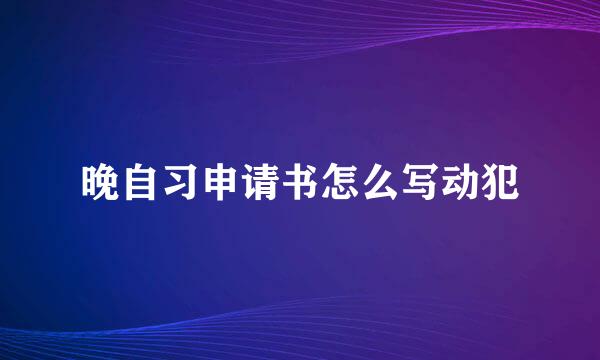 晚自习申请书怎么写动犯